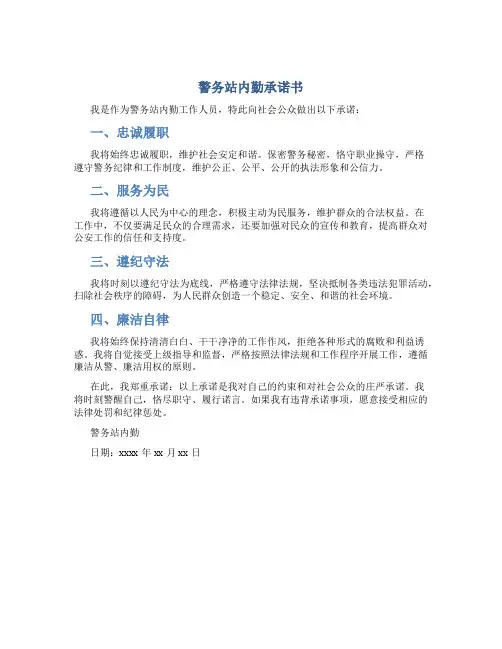 警务站内勤承诺书

我是作为警务站内勤工作人员，特此向社会公众做出以下承诺：

一、忠诚履职

我将始终忠诚履职，维护社会安定和谐。保密警务秘密，恪守职业操守，严格遵守警务纪律和工作制度，维护公正、公平、公开的执法形象和公信力。

二、服务为民

我将遵循以人民为中心的理念，积极主动为民服务，维护群众的合法权益。在工作中，不仅要满足民众的合理需求，还要加强对民众的宣传和教育，提高群众对公安工作的信任和支持度。

三、遵纪守法

我将时刻以遵纪守法为底线，严格遵守法律法规，坚决抵制各类违法犯罪活动，扫除社会秩序的障碍，为人民群众创造一个稳定、安全、和谐的社会环境。

四、廉洁自律

我将始终保持清清白白、干干净净的工作作风，拒绝各种形式的腐败和利益诱惑。我将自觉接受上级指导和监督，严格按照法律法规和工作程序开展工作，遵循廉洁从警、廉洁用权的原则。

在此，我郑重承诺：以上承诺是我对自己的约束和对社会公众的庄严承诺。我将时刻警醒自己，恪尽职守、履行诺言。如果我有违背承诺事项，愿意接受相应的法律处罚和纪律惩处。

警务站内勤

日期：xxxx 年 xx 月 xx 日